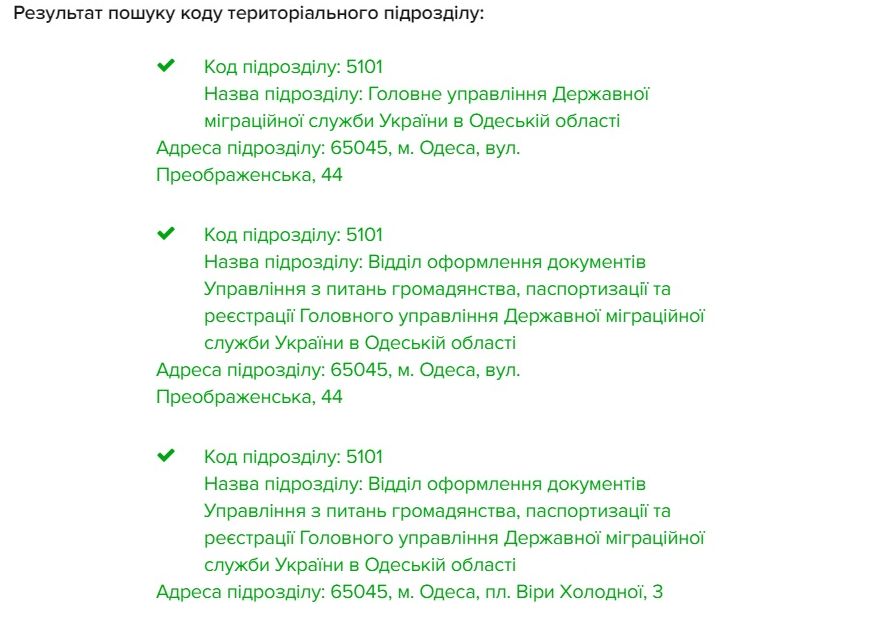 Результат пошуку коду територіального підрозділу:

Код підрозділу: 5101
Назва підрозділу: Головне управління Державної міграційної служби України в Одеській області
Адреса підрозділу: 65045, м. Одеса, вул. Преображенська, 44

Код підрозділу: 5101
Назва підрозділу: Відділ оформлення документів Управління з питань громадянства, паспортизації та реєстрації Головного управління Державної міграційної служби України в Одеській області
Адреса підрозділу: 65045, м. Одеса, вул. Преображенська, 44

Код підрозділу: 5101
Назва підрозділу: Відділ оформлення документів Управління з питань громадянства, паспортизації та реєстрації Головного управління Державної міграційної служби України в Одеській області
Адреса підрозділу: 65045, м. Одеса, пл. Віри Холодної, 3